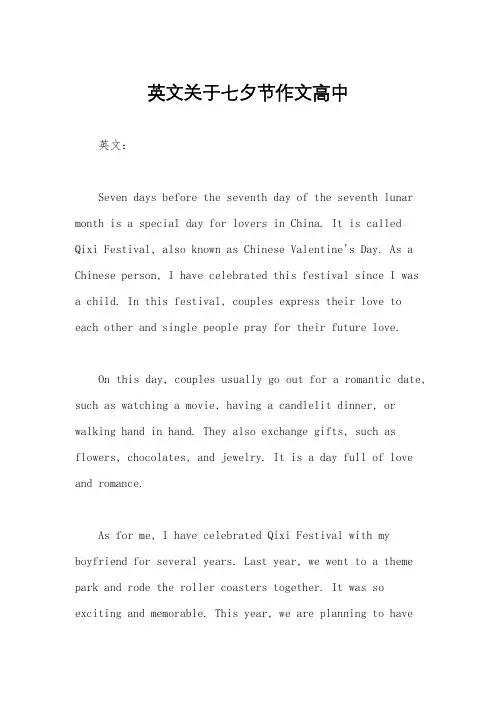 英文关于七夕节作文高中

英文：

Seven days before the seventh day of the seventh lunar month is a special day for lovers in China. It is called Qixi Festival, also known as Chinese Valentine's Day. As a Chinese person, I have celebrated this festival since I was a child. In this festival, couples express their love to each other and single people pray for their future love.

On this day, couples usually go out for a romantic date, such as watching a movie, having a candlelit dinner, or walking hand in hand. They also exchange gifts, such as flowers, chocolates, and jewelry. It is a day full of love and romance.

As for me, I have celebrated Qixi Festival with my boyfriend for several years. Last year, we went to a theme park and rode the roller coasters together. It was so exciting and memorable. This year, we are planning to have